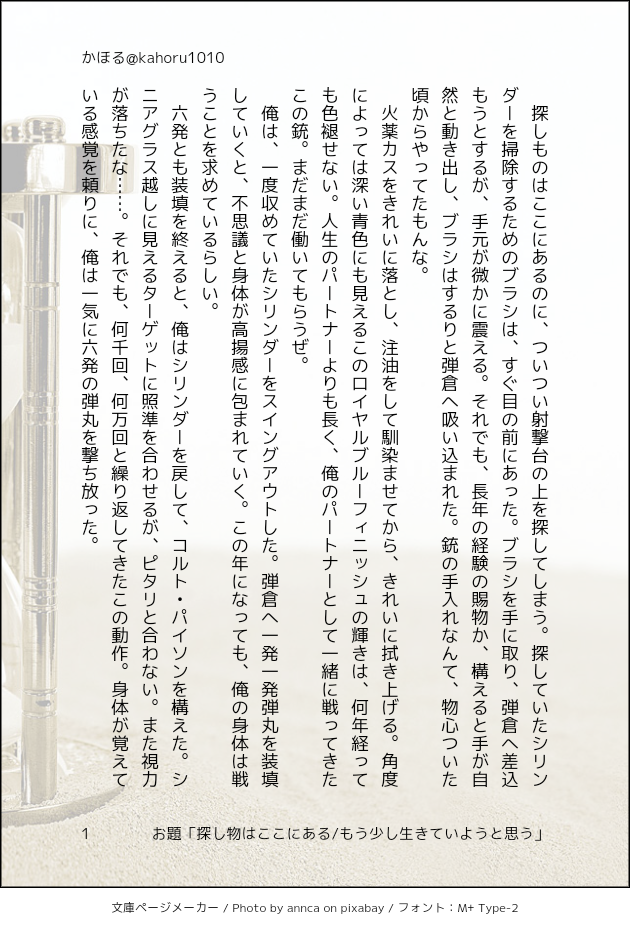 かほる@kahoru1010

探しものはここにあるのに、ついつい射撃台の上を探してしまう。探していたシリンダーを掃除するためのブラシは、すぐ目の前にあった。ブラシを手に取り、弾倉へ差込もうとするが、手元が微かに震える。それでも、長年の経験の賜物か、構えると手が自然と動き出し、ブラシはするりと弾倉へ吸い込まれた。銃の手入れなんて、物心ついた頃からやってたもんな。

火薬カスをきれいに落とし、注油をして馴染ませてから、きれいに拭き上げる。角度によっては深い青色にも見えるこのロイヤルブルーフィニッシュの輝きは、何年経っても色褪せない。人生のパートナーよりも長く、俺のパートナーとして一緒に戦ってきたこの銃。まだまだ働いてもらうぜ。

俺は、一度収めていたシリンダーをスイングアウトした。弾倉へ一発一発弾丸を装填していくと、不思議と身体が高揚感に包まれていく。この年になっても、俺の身体は戦うことを求めているらしい。

六発とも装填を終えると、俺はシリンダーを戻して、コルト・パイソンを構えた。シニアグラス越しに見えるターゲットに照準を合わせるが、ピタリと合わない。また視力が落ちたな……。それでも、何千回、何万回と繰り返してきたこの動作。身体が覚えている感覚を頼りに、俺は一気に六発の弾丸を撃ち放った。

1　お題「探し物はここにある/もう少し生きていようと思う」

文庫ページメーカー / Photo by annca on pixabay / フォント：M+ Type-2